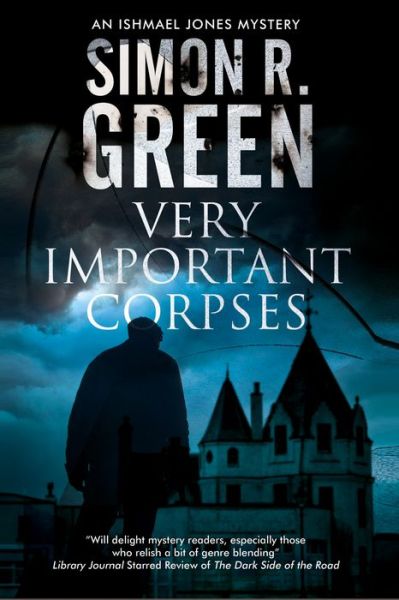 AN ISHMAEL JONES MYSTERY

SIMON R. GREEN

VERY IMPORTANT CORPSES

"Will delight mystery readers, especially those who relish a bit of genre blending"
Library Journal Starred Review of The Dark Side of the Road